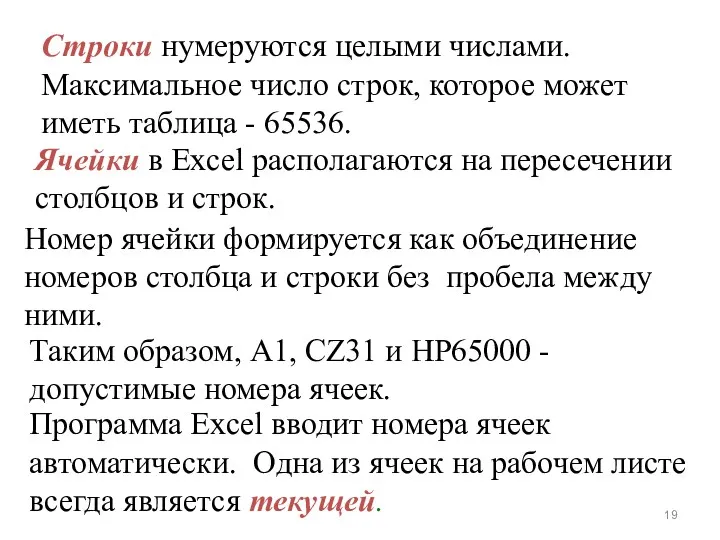 Строки нумеруются целыми числами. Максимальное число строк, которое может иметь таблица - 65536.

Ячейки в Excel располагаются на пересечении столбцов и строк.

Номер ячейки формируется как объединение номеров столбца и строки без пробела между ними.

Таким образом, A1, CZ31 и HP65000 - допустимые номера ячеек.

Программа Excel вводит номера ячеек автоматически. Одна из ячеек на рабочем листе всегда является текущей.

19